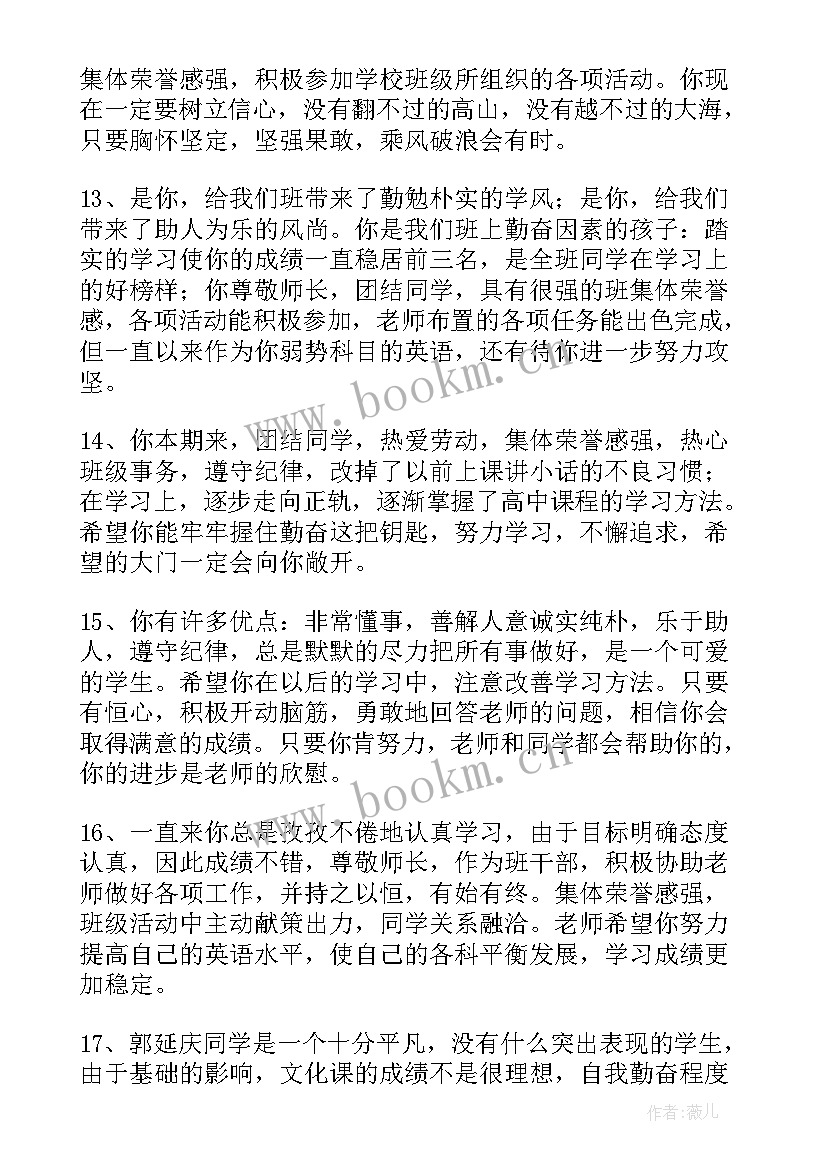 集体荣誉感强，积极参加学校班级所组织的各项活动。你现在一定要树立信心，没有翻不过的高山，没有越不过的大海，只要胸怀坚定，坚强果敢，乘风破浪会有时。

13、是你，给我们班带来了勤勉朴实的学风；是你，给我们带来了助人为乐的风尚。你是我们班上勤奋因素的孩子：踏实的学习使你的成绩一直稳居前三名，是全班同学在学习上的好榜样；你尊敬师长，团结同学，具有很强的班集体荣誉感，各项活动能积极参加，老师布置的各项任务能出色完成，但一直以来作为你弱势科目的英语，还有待你进一步努力攻坚。

14、你本期来，团结同学，热爱劳动，集体荣誉感强，热心班级事务，遵守纪律，改掉了以前上课讲小话的不良习惯；在学习上，逐步走向正轨，逐渐掌握了高中课程的学习方法。希望你能牢牢握住勤奋这把钥匙，努力学习，不懈追求，希望的大门一定会向你敞开。

15、你有许多优点：非常懂事，善解人意诚实纯朴，乐于助人，遵守纪律，总是默默的尽力把所有事做好，是一个可爱的学生。希望你在以后的学习中，注意改善学习方法。只要有恒心，积极开动脑筋，勇敢地回答老师的问题，相信你会取得满意的成绩。只要你肯努力，老师和同学都会帮助你的，你的进步是老师的欣慰。

16、一直来你总是孜孜不倦地认真学习，由于目标明确态度认真，因此成绩不错，尊敬师长，作为班干部，积极协助老师做好各项工作，并持之以恒，有始有终。集体荣誉感强，班级活动中主动献策出力，同学关系融洽。老师希望你努力提高自己的英语水平，使自己的各科平衡发展，学习成绩更加稳定。

17、郭延庆同学是一个十分平凡，没有什么突出表现的学生，由于基础的影响，文化课的成绩不是很理想，自我勤奋程度

www.bookm.cn
www.bookm.cn
作者：薇儿